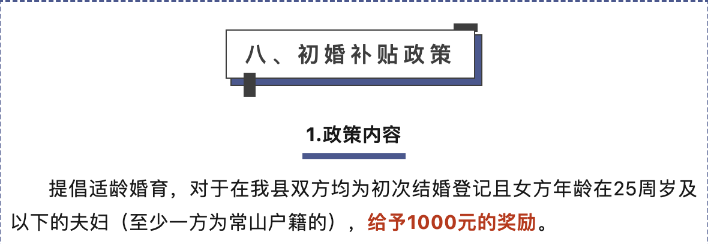 八、初婚补贴政策

1.政策内容

提倡适龄婚育，对于在我县双方均为初次结婚登记且女方年龄在25周岁及以下的夫妇（至少一方为常山户籍的），给予1000元的奖励。